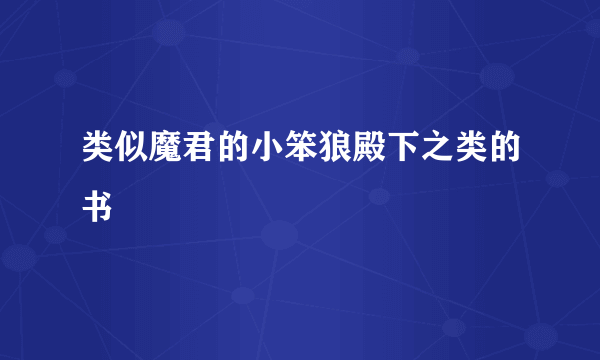 类似魔君的小笨狼殿下之类的书